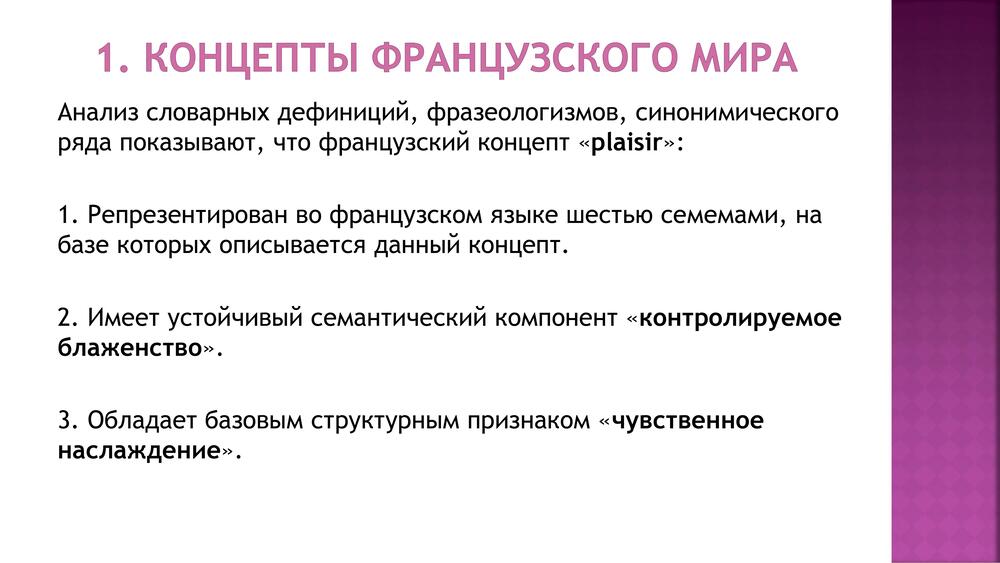 1. КОНЦЕПТЫ ФРАНЦУЗСКОГО МИРА

Анализ словарных дефиниций, фразеологизмов, синонимического ряда показывают, что французский концепт «plaisir»:

1. Репрезентирован во французском языке шестью семемами, на базе которых описывается данный концепт.

2. Имеет устойчивый семантический компонент «контролируемое блаженство».

3. Обладает базовым структурным признаком «чувственное наслаждение».